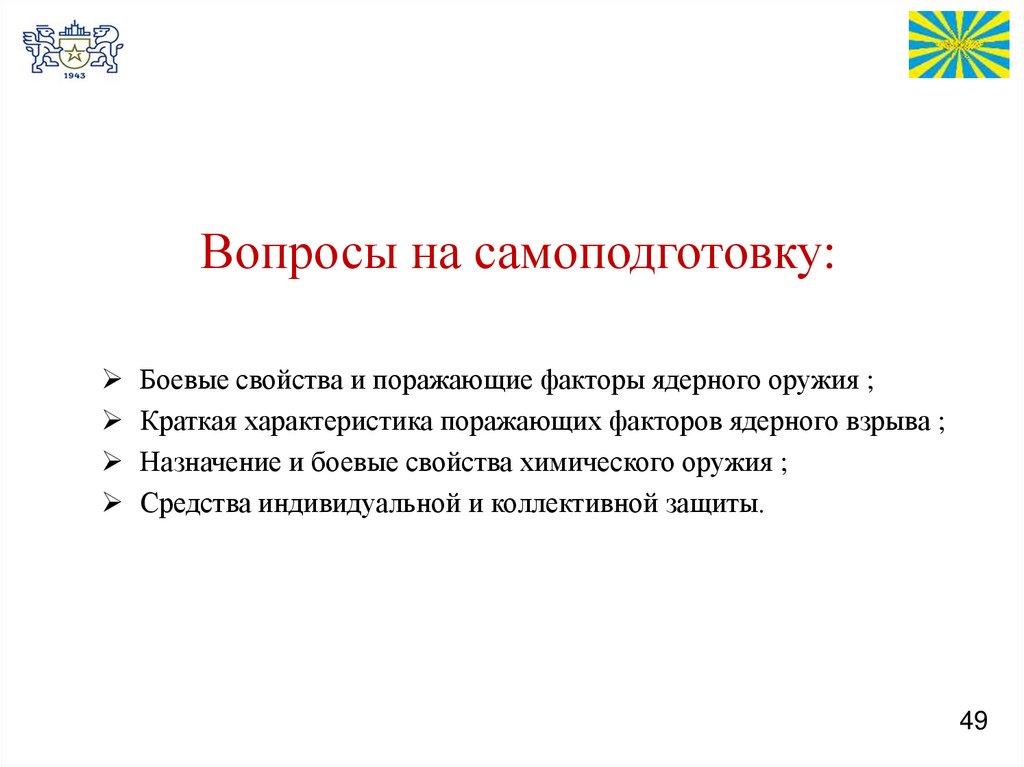 1943

Вопросы на самоподготовку:

➢ Боевые свойства и поражающие факторы ядерного оружия ;
➢ Краткая характеристика поражающих факторов ядерного взрыва ;
➢ Назначение и боевые свойства химического оружия ;
➢ Средства индивидуальной и коллективной защиты.

49